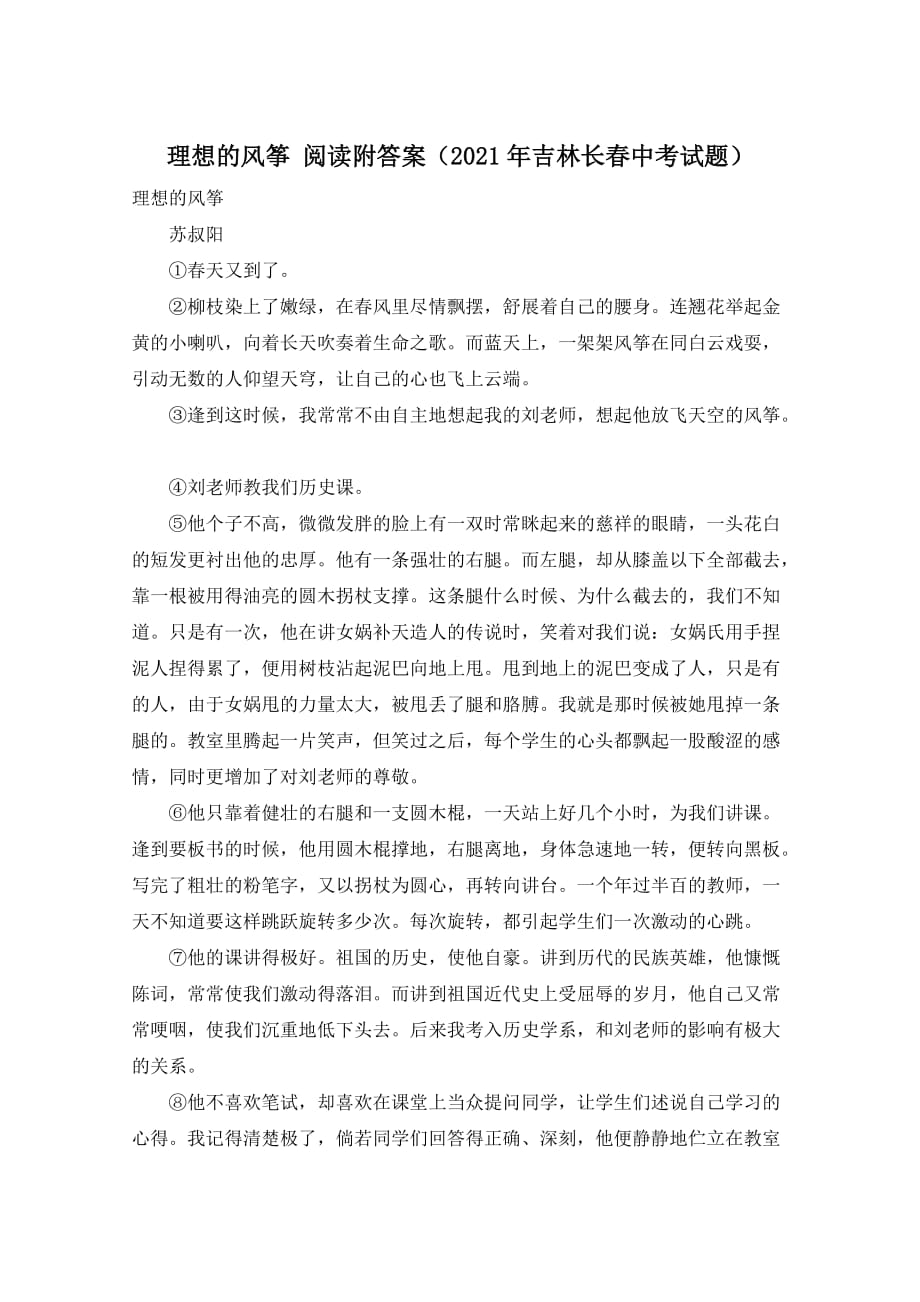 理想的风筝 阅读附答案（2021年吉林长春中考试题）

理想的风筝

苏叔阳

①春天又到了。

②柳枝染上了嫩绿，在春风里尽情飘摆，舒展着自己的腰身。连翘花举起金黄的小喇叭，向着长天吹奏着生命之歌。而蓝天上，一架架风筝在同白云戏耍，引动无数的人仰望天穹，让自己的心也飞上云端。

③逢到这时候，我常常不由自主地想起我的刘老师，想起他放飞天空的风筝。

④刘老师教我们历史课。

⑤他个子不高，微微发胖的脸上有一双时常眯起来的慈祥的眼睛，一头花白的短发更衬出他的忠厚。他有一条强壮的右腿。而左腿，却从膝盖以下全部截去，靠一根被用得油亮的圆木拐杖支撑。这条腿什么时候、为什么截去的，我们不知道。只是有一次，他在讲女娲补天造人的传说时，笑着对我们说：女娲氏用手捏泥人捏得累了，便用树枝沾起泥巴向地上甩。甩到地上的泥巴变成了人，只是有的人，由于女娲甩的力量太大，被甩丢了腿和胳膊。我就是那时候被她甩掉一条腿的。教室里腾起一片笑声，但笑过之后，每个学生的心头都飘起一股酸涩的感情，同时更增加了对刘老师的尊敬。

⑥他只靠着健壮的右腿和一支圆木棍，一天站上好几个小时，为我们讲课。逢到要板书的时候，他用圆木棍撑地，右腿离地，身体急速地一转，便转向黑板。写完了粗壮的粉笔字，又以拐杖为圆心，再转向讲台。一个年过半百的教师，一天不知道要这样跳跃旋转多少次。每次旋转，都引起学生们一次激动的心跳。

⑦他的课讲得极好。祖国的历史，使他自豪。讲到历代的民族英雄，他慷慨陈词，常常使我们激动得落泪。而讲到祖国近代史上受屈辱的岁月，他自己又常常哽咽，使我们沉重地低下头去。后来我考入历史学系，和刘老师的影响有极大的关系。

⑧他不喜欢笔试，却喜欢在课堂上当众提问同学，让学生们述说自己学习的心得。我记得清楚极了，倘若同学们回答得正确、深刻，他便静静地伫立在教室